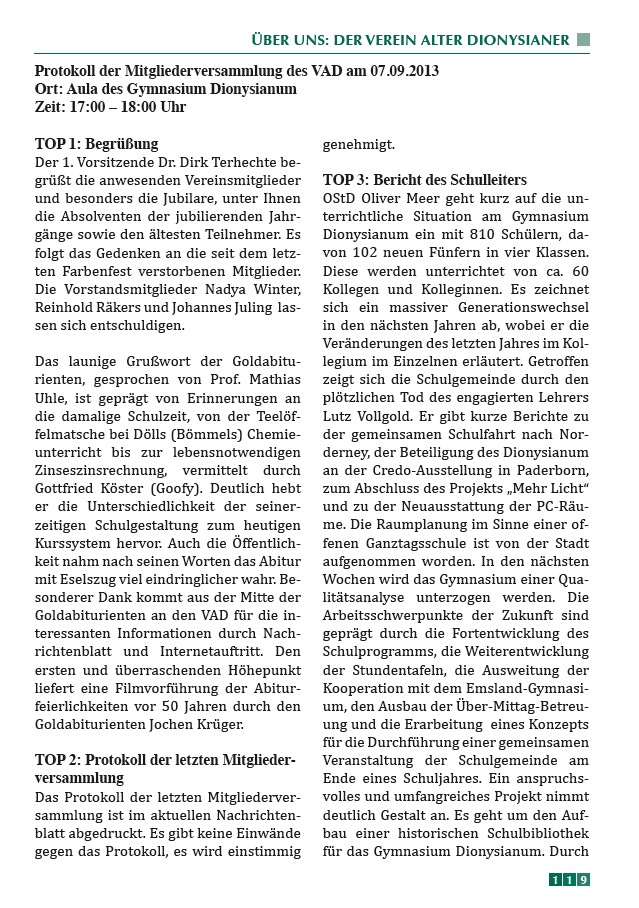 ÜBER UNS: DER VEREIN ALTER DIONYSIANER

Protokoll der Mitgliederversammlung des VAD am 07.09.2013
Ort: Aula des Gymnasium Dionysianum
Zeit: 17:00 – 18:00 Uhr

TOP 1: Begrüßung
Der 1. Vorsitzende Dr. Dirk Terhechte begrüßt die anwesenden Vereinsmitglieder und besonders die Jubilare, unter Ihnen die Absolventen der jubilierenden Jahrgänge sowie den ältesten Teilnehmer. Es folgt das Gedenken an die seit dem letzten Farbenfest verstorbenen Mitglieder. Die Vorstandsmitglieder Nadya Winter, Reinhold Räkers und Johannes Juling lassen sich entschuldigen.

Das launige Grußwort der Goldabiturienten, gesprochen von Prof. Mathias Uhle, ist geprägt von Erinnerungen an die damalige Schulzeit, von der Teelöffelmatsche bei Dölls (Bömmels) Chemieunterricht bis zur lebensnotwendigen Zinseszinsrechnung, vermittelt durch Gottfried Köster (Goofy). Deutlich hebt er die Unterschiedlichkeit der seinerzeitigen Schulgestaltung zum heutigen Kurssystem hervor. Auch die Öffentlichkeit nahm nach seinen Worten das Abitur mit Eselszug viel eindringlicher wahr. Besonderer Dank kommt aus der Mitte der Goldabiturienten an den VAD für die interessanten Informationen durch Nachrichtenblatt und Internetauftritt. Den ersten und überraschenden Höhepunkt liefert eine Filmvorführung der Abiturfeierlichkeiten vor 50 Jahren durch den Goldabiturienten Jochen Krüger.

TOP 2: Protokoll der letzten Mitgliederversammlung
Das Protokoll der letzten Mitgliederversammlung ist im aktuellen Nachrichtenblatt abgedruckt. Es gibt keine Einwände gegen das Protokoll, es wird einstimmig genehmigt.

TOP 3: Bericht des Schulleiters
OStD Oliver Meer geht kurz auf die unterrichtliche Situation am Gymnasium Dionysianum ein mit 810 Schülern, davon 102 neuen Fünfern in vier Klassen. Diese werden unterrichtet von ca. 60 Kollegen und Kolleginnen. Es zeichnet sich ein massiver Generationswechsel in den nächsten Jahren ab, wobei er die Veränderungen des letzten Jahres im Kollegium im Einzelnen erläutert. Getroffen zeigt sich die Schulgemeinde durch den plötzlichen Tod des engagierten Lehrers Lutz Vollgold. Er gibt kurze Berichte zu der gemeinsamen Schulfahrt nach Norderney, der Beteiligung des Dionysianum an der Credo-Ausstellung in Paderborn, zum Abschluss des Projekts „Mehr Licht“ und zu der Neuausstattung der PC-Räume. Die Raumplanung im Sinne einer offenen Ganztagsschule ist von der Stadt aufgenommen worden. In den nächsten Wochen wird das Gymnasium einer Qualitätsanalyse unterzogen werden. Die Arbeitsschwerpunkte der Zukunft sind geprägt durch die Fortentwicklung des Schulprogramms, die Weiterentwicklung der Stundentafeln, die Ausweitung der Kooperation mit dem Emsland-Gymnasium, den Ausbau der Über-Mittag-Betreuung und die Erarbeitung eines Konzepts für die Durchführung einer gemeinsamen Veranstaltung der Schulgemeinde am Ende eines Schuljahres. Ein anspruchsvolles und umfangreiches Projekt nimmt deutlich Gestalt an. Es geht um den Aufbau einer historischen Schulbibliothek für das Gymnasium Dionysianum. Durch

119